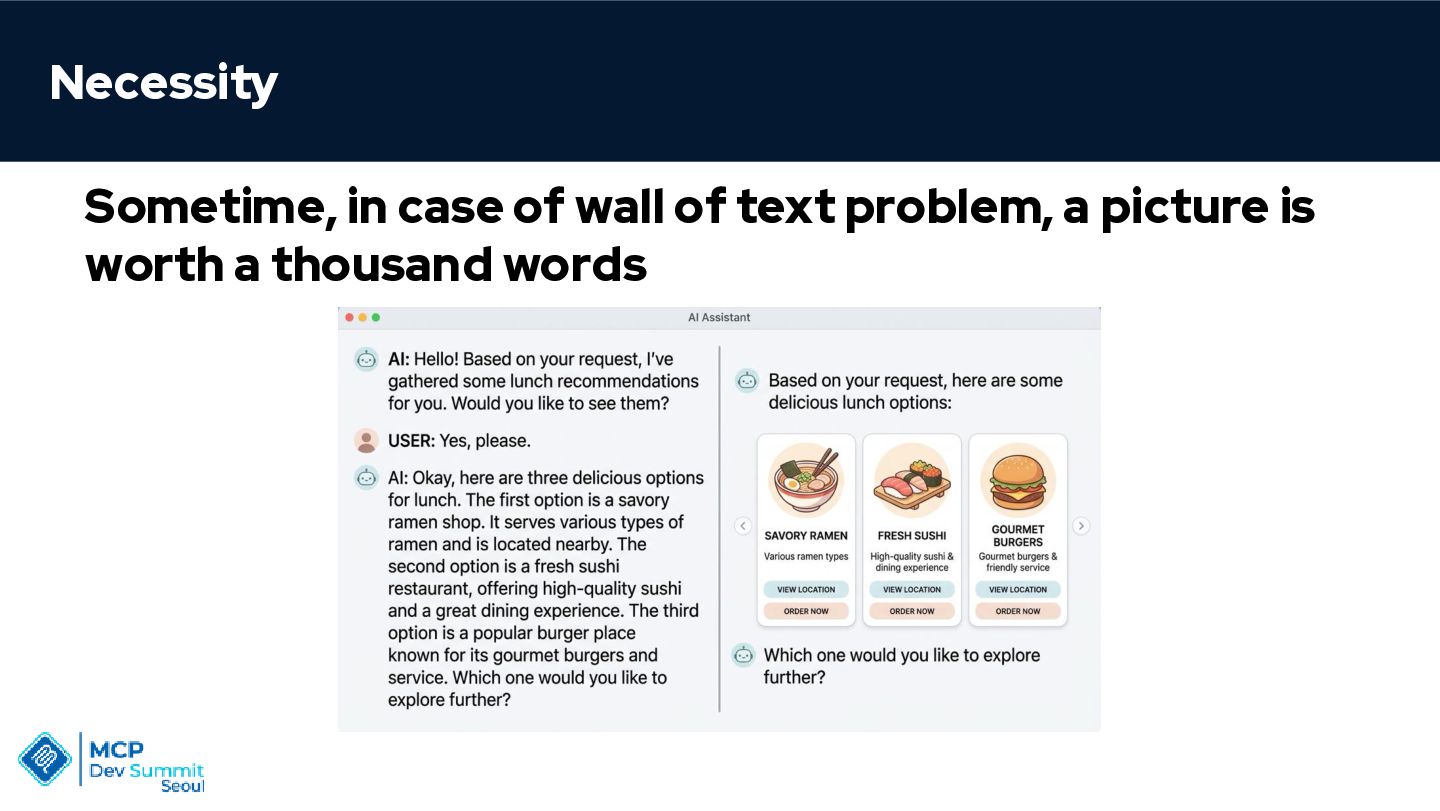 Necessity

Sometime, in case of wall of text problem, a picture is worth a thousand words

AI Assistant

AI: Hello! Based on your request, I've gathered some lunch recommendations for you. Would you like to see them?

USER: Yes, please.

AI: Okay, here are three delicious options for lunch. The first option is a savory ramen shop. It serves various types of ramen and is located nearby. The second option is a fresh sushi restaurant, offering high-quality sushi and a great dining experience. The third option is a popular burger place known for its gourmet burgers and service. Which one would you like to explore further?

Based on your request, here are some delicious lunch options:

SAVORY RAMEN
Various ramen types
VIEW LOCATION
ORDER NOW

FRESH SUSHI
High-quality sushi & dining experience
VIEW LOCATION
ORDER NOW

GOURMET BURGERS
Gourmet burgers & friendly service
VIEW LOCATION
ORDER NOW

Which one would you like to explore further?

MCP
Dev Summit
Seoul